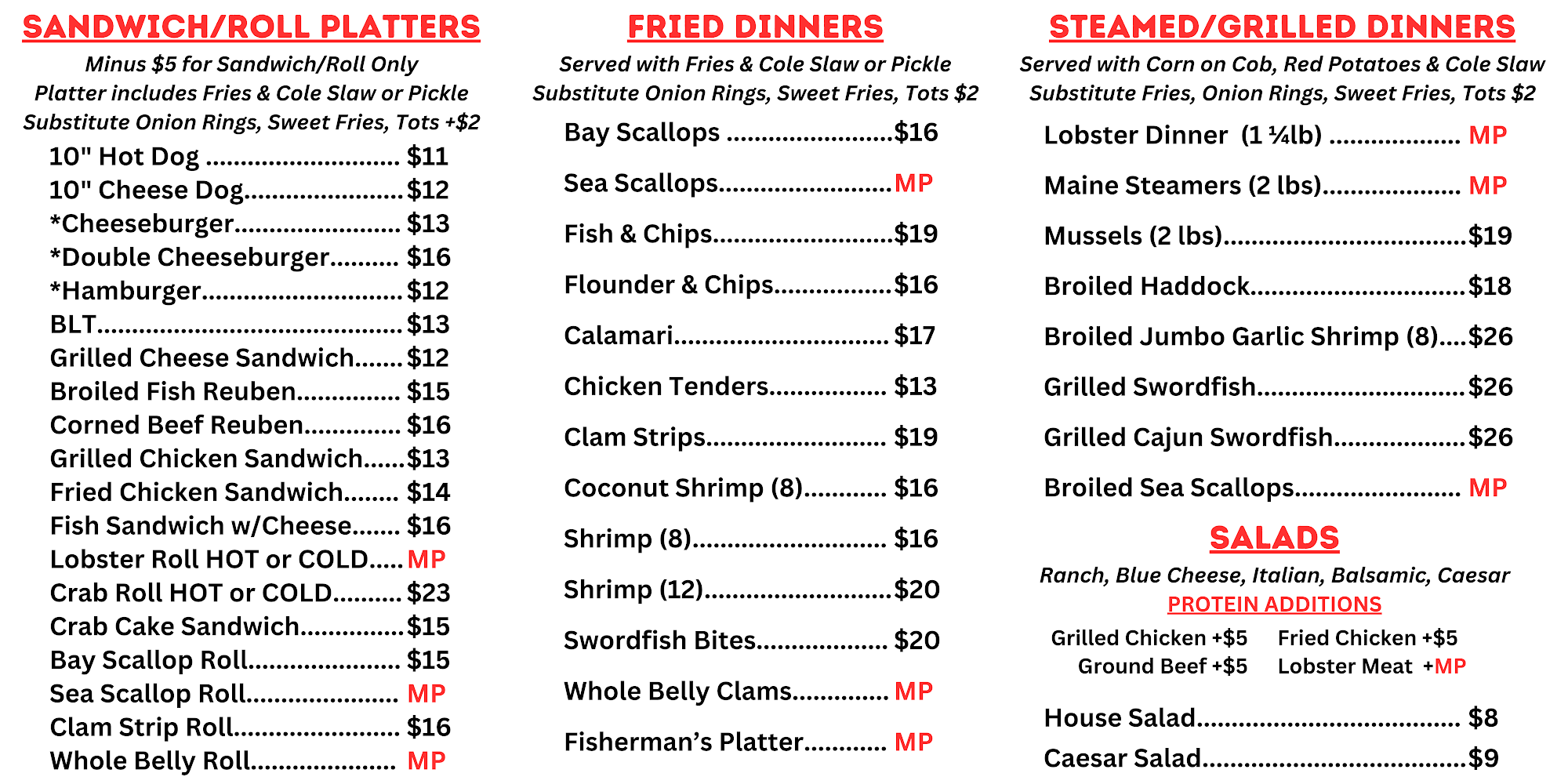 SANDWICH/ROLL PLATTERS

Minus $5 for Sandwich/Roll Only
Platter includes Fries & Cole Slaw or Pickle
Substitute Onion Rings, Sweet Fries, Tots +$2

10" Hot Dog $11
10" Cheese Dog $12
*Cheeseburger $13
*Double Cheeseburger $16
*Hamburger $12
BLT $13
Grilled Cheese Sandwich $12
Broiled Fish Reuben $15
Corned Beef Reuben $16
Grilled Chicken Sandwich $13
Fried Chicken Sandwich $14
Fish Sandwich w/Cheese $16
Lobster Roll HOT or COLD MP
Crab Roll HOT or COLD $23
Crab Cake Sandwich $15
Bay Scallop Roll $15
Sea Scallop Roll MP
Clam Strip Roll $16
Whole Belly Roll MP

FRIED DINNERS

Served with Fries & Cole Slaw or Pickle
Substitute Onion Rings, Sweet Fries, Tots $2

Bay Scallops $16
Sea Scallops MP
Fish & Chips $19
Flounder & Chips $16
Calamari $17
Chicken Tenders $13
Clam Strips $19
Coconut Shrimp (8) $16
Shrimp (8) $16
Shrimp (12) $20
Swordfish Bites $20
Whole Belly Clams MP
Fisherman's Platter MP

STEAMED/GRILLED DINNERS

Served with Corn on Cob, Red Potatoes & Cole Slaw
Substitute Fries, Onion Rings, Sweet Fries, Tots $2

Lobster Dinner (1 ¼lb) MP
Maine Steamers (2 lbs) MP
Mussels (2 lbs) $19
Broiled Haddock $18
Broiled Jumbo Garlic Shrimp (8) $26
Grilled Swordfish $26
Grilled Cajun Swordfish $26
Broiled Sea Scallops MP

SALADS

Ranch, Blue Cheese, Italian, Balsamic, Caesar
PROTEIN ADDITIONS
Grilled Chicken +$5 Fried Chicken +$5
Ground Beef +$5 Lobster Meat +MP

House Salad $8
Caesar Salad $9